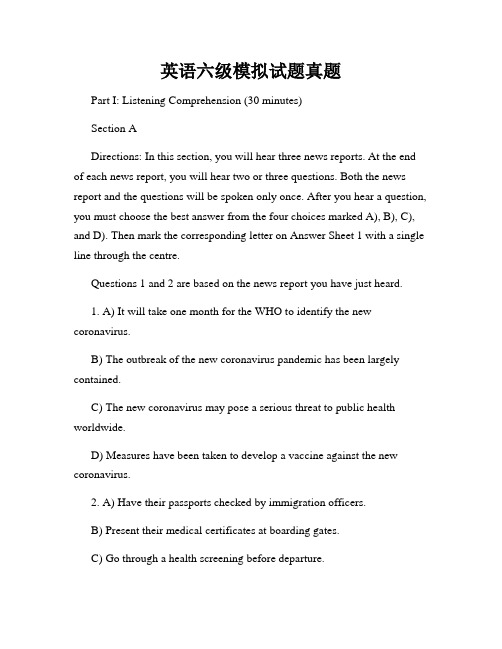 英语六级模拟试题真题

Part I: Listening Comprehension (30 minutes)

Section A

Directions: In this section, you will hear three news reports. At the end of each news report, you will hear two or three questions. Both the news report and the questions will be spoken only once. After you hear a question, you must choose the best answer from the four choices marked A), B), C), and D). Then mark the corresponding letter on Answer Sheet 1 with a single line through the centre.

Questions 1 and 2 are based on the news report you have just heard.

1. A) It will take one month for the WHO to identify the new coronavirus.

B) The outbreak of the new coronavirus pandemic has been largely contained.

C) The new coronavirus may pose a serious threat to public health worldwide.

D) Measures have been taken to develop a vaccine against the new coronavirus.

2. A) Have their passports checked by immigration officers.

B) Present their medical certificates at boarding gates.

C) Go through a health screening before departure.